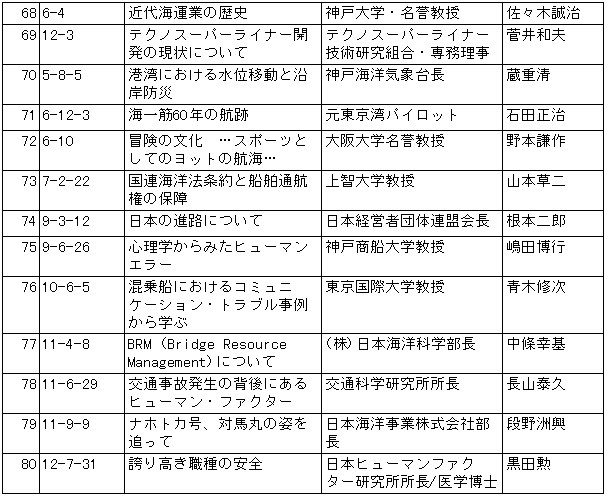 | 68 | 6-4 | 近代海運業の歴史 | 神戸大学・名誉教授 | 佐々木誠治 |
|---|---|---|---|---|
| 69 | 12-3 | テクノスーパーライナー開発の現状について | テクノスーパーライナー技術研究組合・専務理事 | 菅井和夫 |
| 70 | 5-8-5 | 港湾における水位移動と沿岸防災 | 神戸海洋気象台長 | 蔵重清 |
| 71 | 6-12-3 | 海一筋60年の航跡 | 元東京湾パイロット | 石田正治 |
| 72 | 6-10 | 冒険の文化　…スポーツとしてのヨットの航海… | 大阪大学名誉教授 | 野本謙作 |
| 73 | 7-2-22 | 国連海洋法条約と船舶通航権の保障 | 上智大学教授 | 山本草二 |
| 74 | 9-3-12 | 日本の進路について | 日本経営者団体連盟会長 | 根本二郎 |
| 75 | 9-6-26 | 心理学からみたヒューマンエラー | 神戸商船大学教授 | 嶋田博行 |
| 76 | 10-6-5 | 混乗船におけるコミュニケーション・トラブル事例から学ぶ | 東京国際大学教授 | 青木修次 |
| 77 | 11-4-8 | BRM (Bridge Resource Management)について | (株)日本海洋科学部長 | 中條幸基 |
| 78 | 11-6-29 | 交通事故発生の背後にあるヒューマン・ファクター | 交通科学研究所所長 | 長山泰久 |
| 79 | 11-9-9 | ナホトカ号、対馬丸の姿を追って | 日本海洋事業株式会社部長 | 段野洲興 |
| 80 | 12-7-31 | 誇り高き職種の安全 | 日本ヒューマンファクター研究所所長/医学博士 | 黒田勲 |